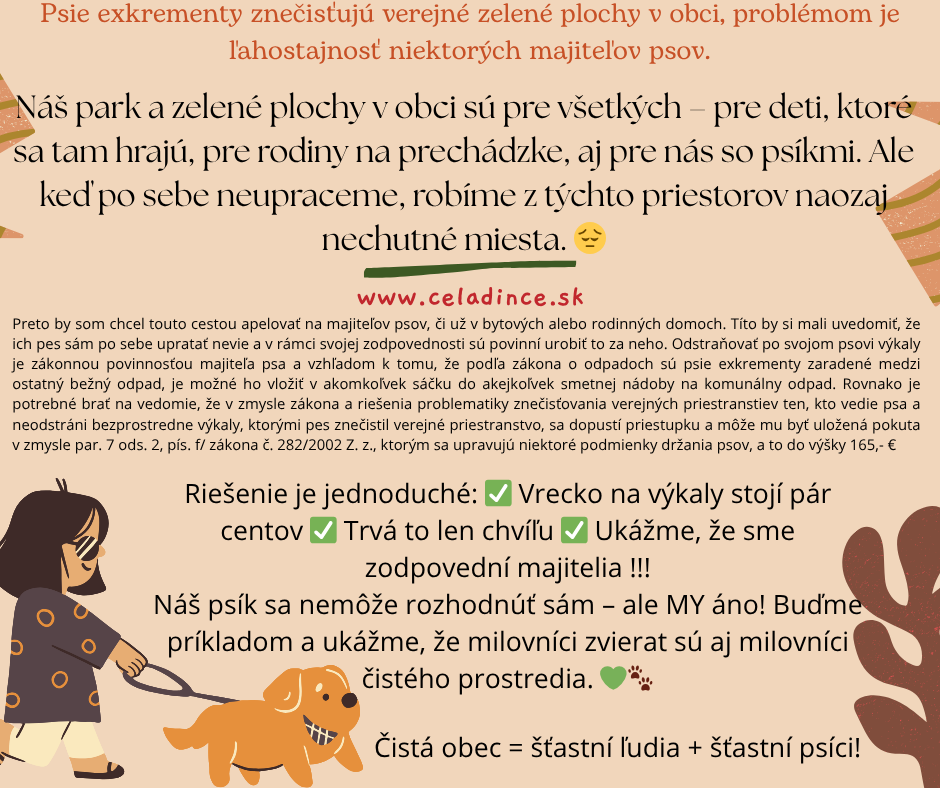 Psie exkrementy znečisťujú verejné zelené plochy v obci, problémom je ľahostajnosť niektorých majiteľov psov.

Náš park a zelené plochy v obci sú pre všetkých – pre deti, ktoré sa tam hrajú, pre rodiny na prechádzke, aj pre nás so psíkmi. Ale keď po sebe neupraceme, robíme z týchto priestorov naozaj nechutné miesta. 😔

www.celadince.sk

Preto by som chcel touto cestou apelovať na majiteľov psov, či už v bytových alebo rodinných domoch. Títo by si mali uvedomiť, že ich pes sám po sebe upratať nevie a v rámci svojej zodpovednosti sú povinní urobiť to za neho. Odstraňovať po svojom psovi výkaly je zákonnou povinnosťou majiteľa psa a vzhľadom k tomu, že podľa zákona o odpadoch sú psie exkrementy zaradené medzi ostatný bežný odpad, je možné ho vložiť v akomkoľvek sáčku do akejkoľvek smetnej nádoby na komunálny odpad. Rovnako je potrebné brať na vedomie, že v zmysle zákona a riešenia problematiky znečisťovania verejných priestranstiev ten, kto vedie psa a neodstráni bezprostredne výkaly, ktorými pes znečistil verejné priestranstvo, sa dopustí priestupku a môže mu byť uložená pokuta v zmysle par. 7 ods. 2, pís. f/ zákona č. 282/2002 Z. z., ktorým sa upravujú niektoré podmienky držania psov, a to do výšky 165,- €

Riešenie je jednoduché: ✅ Vrecko na výkaly stojí pár centov ✅ Trvá to len chvíľu ✅ Ukážme, že sme zodpovední majitelia !!!
Náš psík sa nemôže rozhodnúť sám – ale MY áno! Buďme príkladom a ukážme, že milovníci zvierat sú aj milovníci čistého prostredia. 💚🐾

Čistá obec = šťastní ľudia + šťastní psíci!